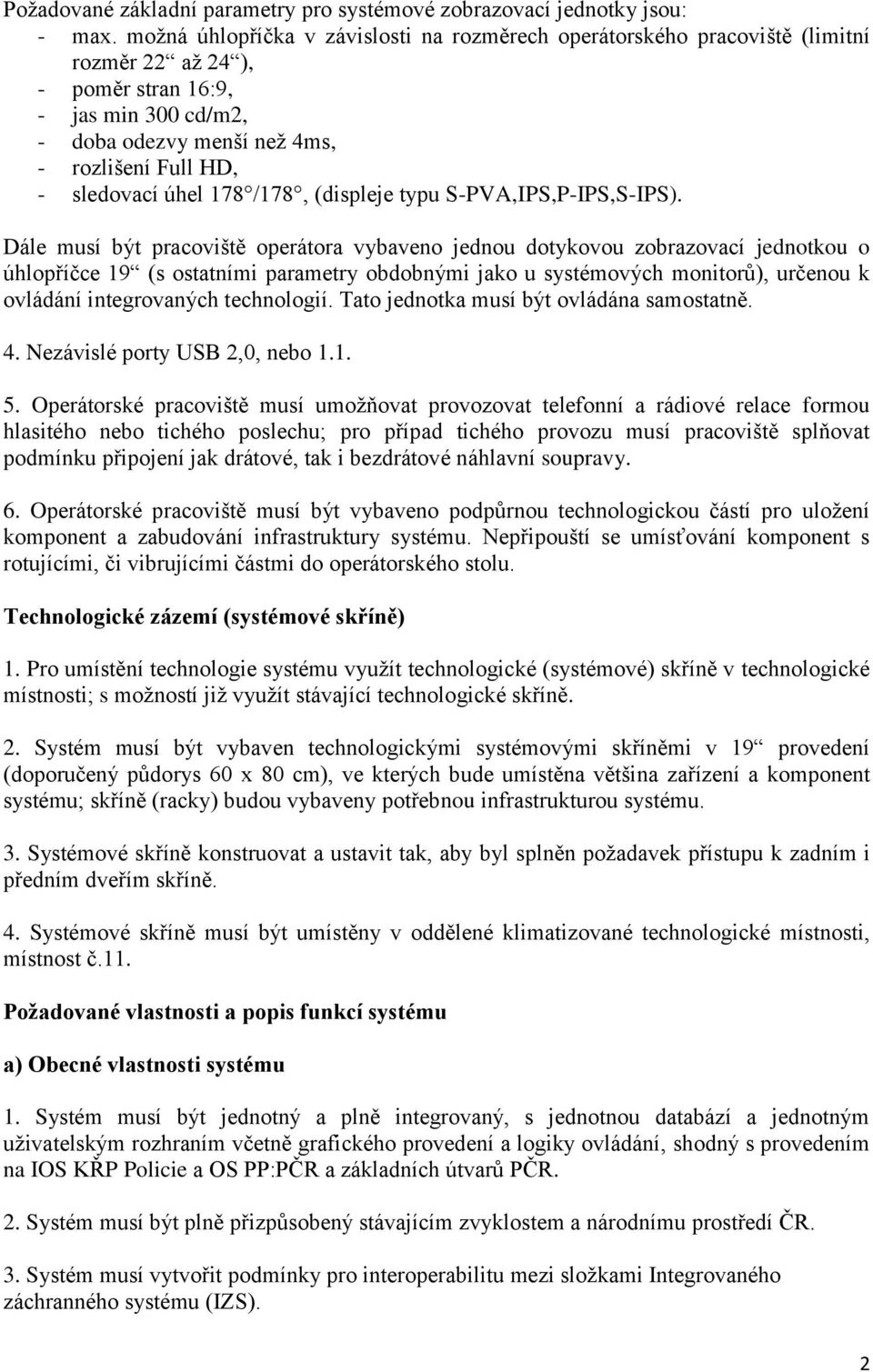 Požadované základní parametry pro systémové zobrazovací jednotky jsou:
- max. možná úhlopříčka v závislosti na rozměrech operátorského pracoviště (limitní rozměr 22“ až 24“),
- poměr stran 16:9,
- jas min 300 cd/m2,
- doba odezvy menší než 4ms,
- rozlišení Full HD,
- sledovací úhel 178°/178°, (displeje typu S-PVA,IPS,P-IPS,S-IPS).

Dále musí být pracoviště operátora vybaveno jednou dotykovou zobrazovací jednotkou o úhlopříčce 19“ (s ostatními parametry obdobnými jako u systémových monitorů), určenou k ovládání integrovaných technologií. Tato jednotka musí být ovládána samostatně.

4. Nezávislé porty USB 2,0, nebo 1.1.

5. Operátorské pracoviště musí umožňovat provozovat telefonní a rádiové relace formou hlasitého nebo tichého poslechu; pro případ tichého provozu musí pracoviště splňovat podmínku připojení jak drátové, tak i bezdrátové náhlavní soupravy.

6. Operátorské pracoviště musí být vybaveno podpůrnou technologickou částí pro uložení komponent a zabudování infrastruktury systému. Nepřipouští se umísťování komponent s rotujícími, či vibrujícími částmi do operátorského stolu.

Technologické zázemí (systémové skříně)

1. Pro umístění technologie systému využít technologické (systémové) skříně v technologické místnosti; s možností již využít stávající technologické skříně.

2. Systém musí být vybaven technologickými systémovými skříněmi v 19“ provedení (doporučený půdorys 60 x 80 cm), ve kterých bude umístěna většina zařízení a komponent systému; skříně (racky) budou vybaveny potřebnou infrastrukturou systému.

3. Systémové skříně konstruovat a ustavit tak, aby byl splněn požadavek přístupu k zadním i předním dveřím skříně.

4. Systémové skříně musí být umístěny v oddělené klimatizované technologické místnosti, místnost č.11.

Požadované vlastnosti a popis funkcí systému

a) Obecné vlastnosti systému

1. Systém musí být jednotný a plně integrovaný, s jednotnou databází a jednotným uživatelským rozhraním včetně grafického provedení a logiky ovládání, shodný s provedením na IOS KŘP Policie a OS PP:PČR a základních útvarů PČR.

2. Systém musí být plně přizpůsobený stávajícím zvyklostem a národnímu prostředí ČR.

3. Systém musí vytvořit podmínky pro interoperabilitu mezi složkami Integrovaného záchranného systému (IZS).

2